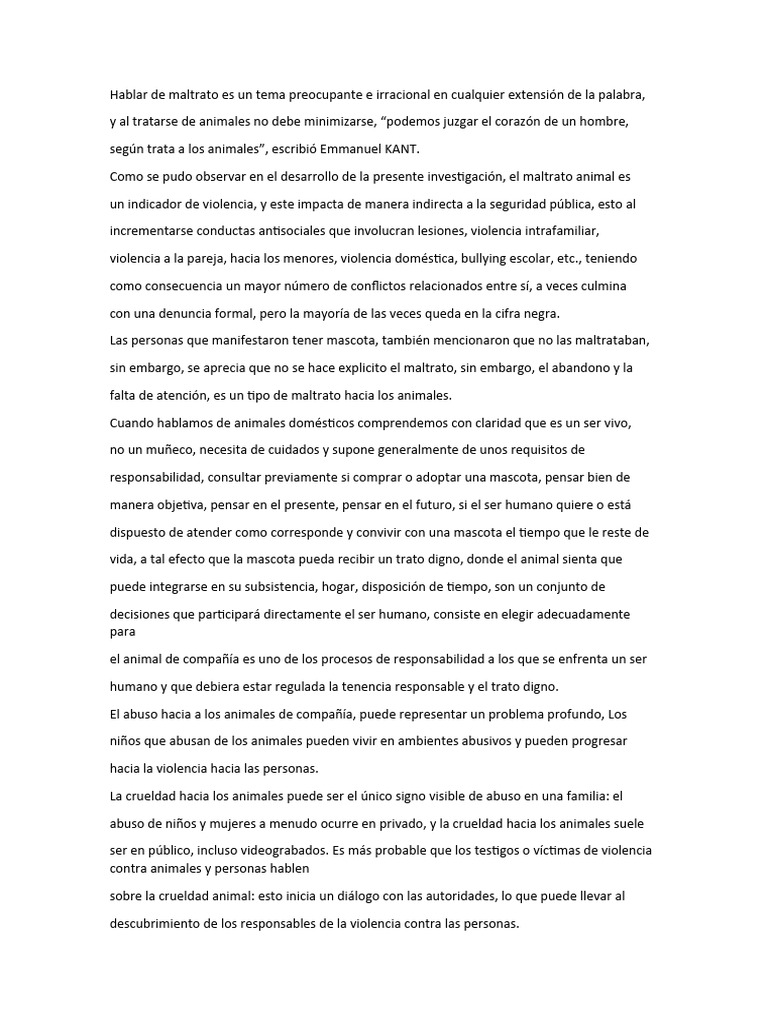 Hablar de maltrato es un tema preocupante e irracional en cualquier extensión de la palabra, y al tratarse de animales no debe minimizarse, “podemos juzgar el corazón de un hombre, según trata a los animales”, escribió Emmanuel KANT.

Como se pudo observar en el desarrollo de la presente investigación, el maltrato animal es un indicador de violencia, y este impacta de manera indirecta a la seguridad pública, esto al incrementarse conductas antisociales que involucran lesiones, violencia intrafamiliar, violencia a la pareja, hacia los menores, violencia doméstica, bullying escolar, etc., teniendo como consecuencia un mayor número de conflictos relacionados entre sí, a veces culmina con una denuncia formal, pero la mayoría de las veces queda en la cifra negra.

Las personas que manifestaron tener mascota, también mencionaron que no las maltrataban, sin embargo, se aprecia que no se hace explicito el maltrato, sin embargo, el abandono y la falta de atención, es un tipo de maltrato hacia los animales.

Cuando hablamos de animales domésticos comprendemos con claridad que es un ser vivo, no un muñeco, necesita de cuidados y supone generalmente de unos requisitos de responsabilidad, consultar previamente si comprar o adoptar una mascota, pensar bien de manera objetiva, pensar en el presente, pensar en el futuro, si el ser humano quiere o está dispuesto de atender como corresponde y convivir con una mascota el tiempo que le reste de vida, a tal efecto que la mascota pueda recibir un trato digno, donde el animal sienta que puede integrarse en su subsistencia, hogar, disposición de tiempo, son un conjunto de decisiones que participará directamente el ser humano, consiste en elegir adecuadamente para

el animal de compañía es uno de los procesos de responsabilidad a los que se enfrenta un ser humano y que debiera estar regulada la tenencia responsable y el trato digno.

El abuso hacia a los animales de compañía, puede representar un problema profundo, Los niños que abusan de los animales pueden vivir en ambientes abusivos y pueden progresar hacia la violencia hacia las personas.

La crueldad hacia los animales puede ser el único signo visible de abuso en una familia: el abuso de niños y mujeres a menudo ocurre en privado, y la crueldad hacia los animales suele ser en público, incluso videograbados. Es más probable que los testigos o víctimas de violencia contra animales y personas hablen

sobre la crueldad animal: esto inicia un diálogo con las autoridades, lo que puede llevar al descubrimiento de los responsables de la violencia contra las personas.